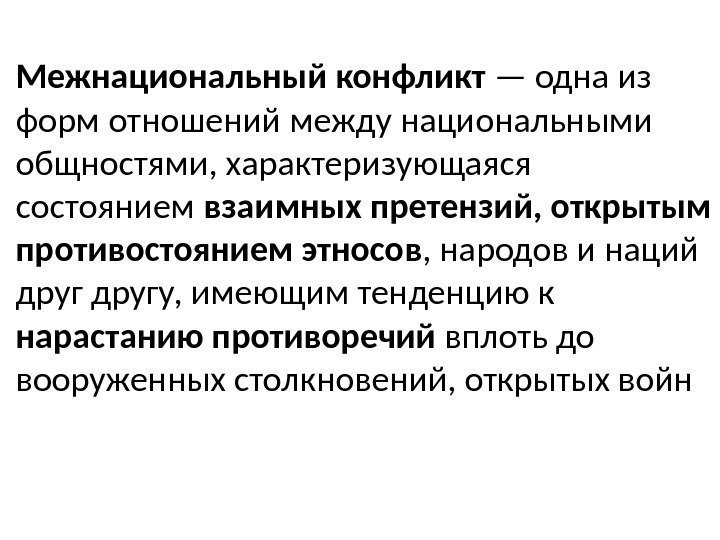 Межнациональный конфликт — одна из форм отношений между национальными общностями, характеризующаяся состоянием взаимных претензий, открытым противостоянием этносов, народов и наций друг другу, имеющим тенденцию к нарастанию противоречий вплоть до вооруженных столкновений, открытых войн